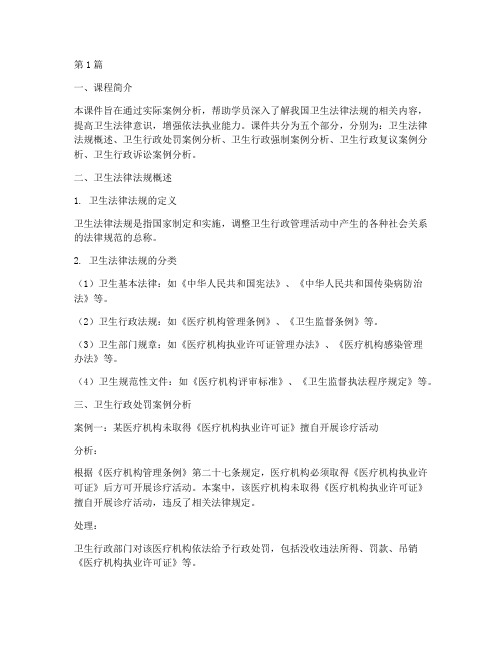 第1篇

一、课程简介

本课件旨在通过实际案例分析，帮助学员深入了解我国卫生法律法规的相关内容，提高卫生法律意识，增强依法执业能力。课件共分为五个部分，分别为：卫生法律法规概述、卫生行政处罚案例分析、卫生行政强制案例分析、卫生行政复议案例分析、卫生行政诉讼案例分析。

二、卫生法律法规概述

1. 卫生法律法规的定义

卫生法律法规是指国家制定和实施，调整卫生行政管理活动中产生的各种社会关系的法律规范的总称。

2. 卫生法律法规的分类

（1）卫生基本法律：如《中华人民共和国宪法》、《中华人民共和国传染病防治法》等。

（2）卫生行政法规：如《医疗机构管理条例》、《卫生监督条例》等。

（3）卫生部门规章：如《医疗机构执业许可证管理办法》、《医疗机构感染管理办法》等。

（4）卫生规范性文件：如《医疗机构评审标准》、《卫生监督执法程序规定》等。

三、卫生行政处罚案例分析

案例一：某医疗机构未取得《医疗机构执业许可证》擅自开展诊疗活动

分析：

根据《医疗机构管理条例》第二十七条规定，医疗机构必须取得《医疗机构执业许可证》后方可开展诊疗活动。本案中，该医疗机构未取得《医疗机构执业许可证》擅自开展诊疗活动，违反了相关法律规定。

处理：

卫生行政部门对该医疗机构依法给予行政处罚，包括没收违法所得、罚款、吊销《医疗机构执业许可证》等。